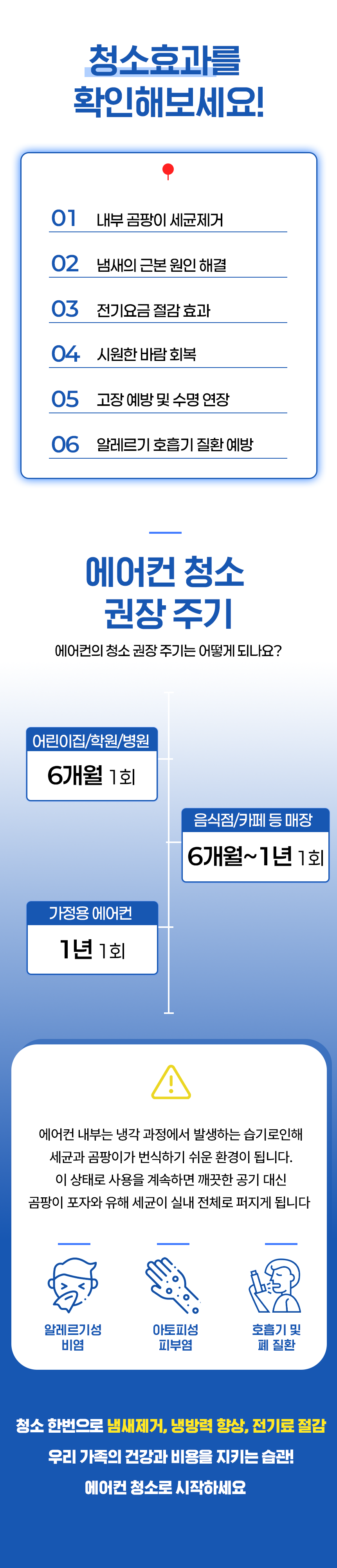 청소효과를
확인해보세요!

01 내부 곰팡이 세균제거

02 냄새의 근본 원인 해결

03 전기요금 절감 효과

04 시원한 바람 회복

05 고장 예방 및 수명 연장

06 알레르기 호흡기 질환 예방

에어컨 청소
권장 주기

에어컨의 청소 권장 주기는 어떻게 되나요?

어린이집/학원/병원
6개월 1회

음식점/카페 등 매장
6개월~1년 1회

가정용 에어컨
1년 1회

에어컨 내부는 냉각 과정에서 발생하는 습기로인해 세균과 곰팡이가 번식하기 쉬운 환경이 됩니다. 이 상태로 사용을 계속하면 깨끗한 공기 대신 곰팡이 포자와 유해 세균이 실내 전체로 퍼지게 됩니다

알레르기성
비염

아토피성
피부염

호흡기 및
폐 질환

청소 한번으로 냄새제거, 냉방력 향상, 전기료 절감
우리 가족의 건강과 비용을 지키는 습관!
에어컨 청소로 시작하세요